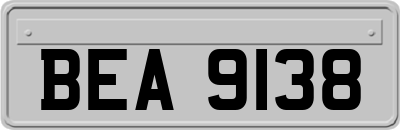 BEA 9138